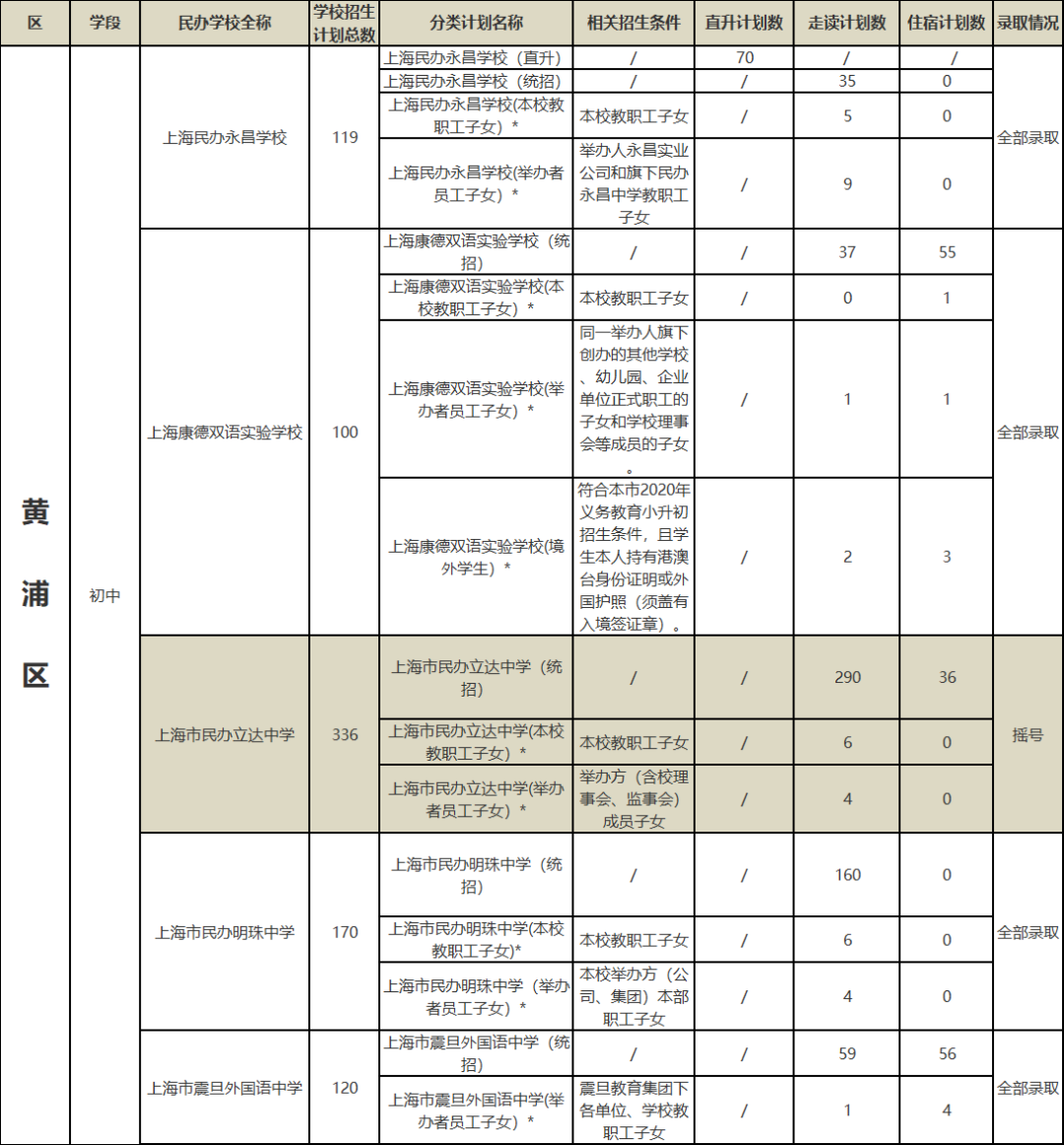 | 区 | 学段 | 民办学校全称 | 学校招生计划总数 | 分类计划名称 | 相关招生条件 | 直升计划数 | 走读计划数 | 住宿计划数 | 录取情况 |
|---|---|---|---|---|---|---|---|---|---|
| 黄浦区 | 初中 | 上海民办永昌学校 | 119 | 上海民办永昌学校（直升） | / | 70 | / | / | 全部录取 |
| | | | | 上海民办永昌学校（统招） | / | / | 35 | 0 | |
| | | | | 上海民办永昌学校(本校教职工子女）* | 本校教职工子女 | / | 5 | 0 | |
| | | | | 上海民办永昌学校(举办者员工子女）* | 举办人永昌实业公司和旗下民办永昌中学教职工子女 | / | 9 | 0 | |
| | | 上海康德双语实验学校 | 100 | 上海康德双语实验学校（统招） | / | / | 37 | 55 | 全部录取 |
| | | | | 上海康德双语实验学校(本校教职工子女）* | 本校教职工子女 | / | 0 | 1 | |
| | | | | 上海康德双语实验学校(举办者员工子女）* | 同一举办人旗下创办的其他学校、幼儿园、企业单位正式职工的子女和学校理事会等成员的子女。 | / | 1 | 1 | |
| | | | | 上海康德双语实验学校(境外学生）* | 符合本市2020年义务教育小升初招生条件，且学生本人持有港澳台身份证明或外国护照（须盖有入境签证章）。 | / | 2 | 3 | |
| | | 上海市民办立达中学 | 336 | 上海市民办立达中学（统招） | / | / | 290 | 36 | 摇号 |
| | | | | 上海市民办立达中学(本校教职工子女）* | 本校教职工子女 | / | 6 | 0 | |
| | | | | 上海市民办立达中学(举办者员工子女）* | 举办方（含校理事会、监事会）成员子女 | / | 4 | 0 | |
| | | 上海市民办明珠中学 | 170 | 上海市民办明珠中学（统招） | / | / | 160 | 0 | 全部录取 |
| | | | | 上海市民办明珠中学(本校教职工子女)* | 本校教职工子女 | / | 6 | 0 | |
| | | | | 上海市民办明珠中学（举办者员工子女）* | 本校举办方（公司、集团）本部职工子女 | / | 4 | 0 | |
| | | 上海市震旦外国语中学 | 120 | 上海市震旦外国语中学（统招） | / | / | 59 | 56 | 全部录取 |
| | | | | 上海市震旦外国语中学(举办者员工子女）* | 震旦教育集团下各单位、学校教职工子女 | / | 1 | 4 | |